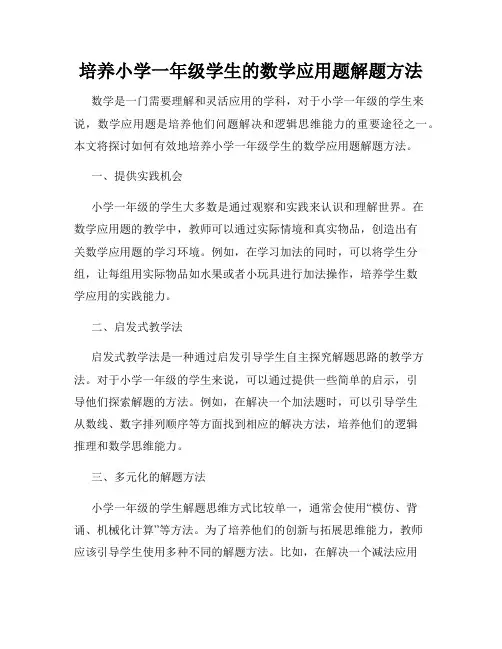 培养小学一年级学生的数学应用题解题方法

数学是一门需要理解和灵活应用的学科，对于小学一年级的学生来说，数学应用题是培养他们问题解决和逻辑思维能力的重要途径之一。本文将探讨如何有效地培养小学一年级学生的数学应用题解题方法。

一、提供实践机会

小学一年级的学生大多数是通过观察和实践来认识和理解世界。在数学应用题的教学中，教师可以通过实际情境和真实物品，创造出有关数学应用题的学习环境。例如，在学习加法的同时，可以将学生分组，让每组用实际物品如水果或者小玩具进行加法操作，培养学生数学应用的实践能力。

二、启发式教学法

启发式教学法是一种通过启发引导学生自主探究解题思路的教学方法。对于小学一年级的学生来说，可以通过提供一些简单的启示，引导他们探索解题的方法。例如，在解决一个加法题时，可以引导学生从数线、数字排列顺序等方面找到相应的解决方法，培养他们的逻辑推理和数学思维能力。

三、多元化的解题方法

小学一年级的学生解题思维方式比较单一，通常会使用“模仿、背诵、机械化计算”等方法。为了培养他们的创新与拓展思维能力，教师应该引导学生使用多种不同的解题方法。比如，在解决一个减法应用